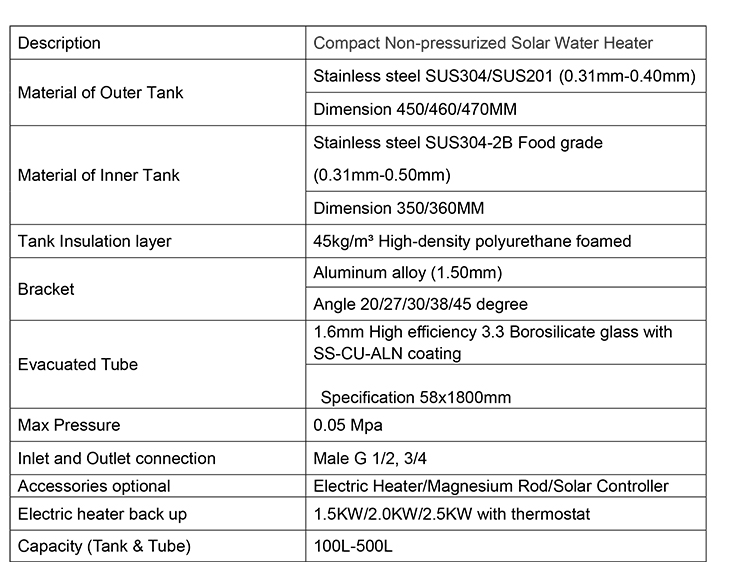 | Description | Compact Non-pressurized Solar Water Heater |
|---|---|
| Material of Outer Tank | Stainless steel SUS304/SUS201 (0.31mm-0.40mm) |
| | Dimension 450/460/470MM |
| Material of Inner Tank | Stainless steel SUS304-2B Food grade (0.31mm-0.50mm) |
| | Dimension 350/360MM |
| Tank Insulation layer | 45kg/m³ High-density polyurethane foamed |
| Bracket | Aluminum alloy (1.50mm) |
| | Angle 20/27/30/38/45 degree |
| Evacuated Tube | 1.6mm High efficiency 3.3 Borosilicate glass with SS-CU-ALN coating |
| | Specification 58x1800mm |
| Max Pressure | 0.05 Mpa |
| Inlet and Outlet connection | Male G 1/2, 3/4 |
| Accessories optional | Electric Heater/Magnesium Rod/Solar Controller |
| Electric heater back up | 1.5KW/2.0KW/2.5KW with thermostat |
| Capacity (Tank & Tube) | 100L-500L |